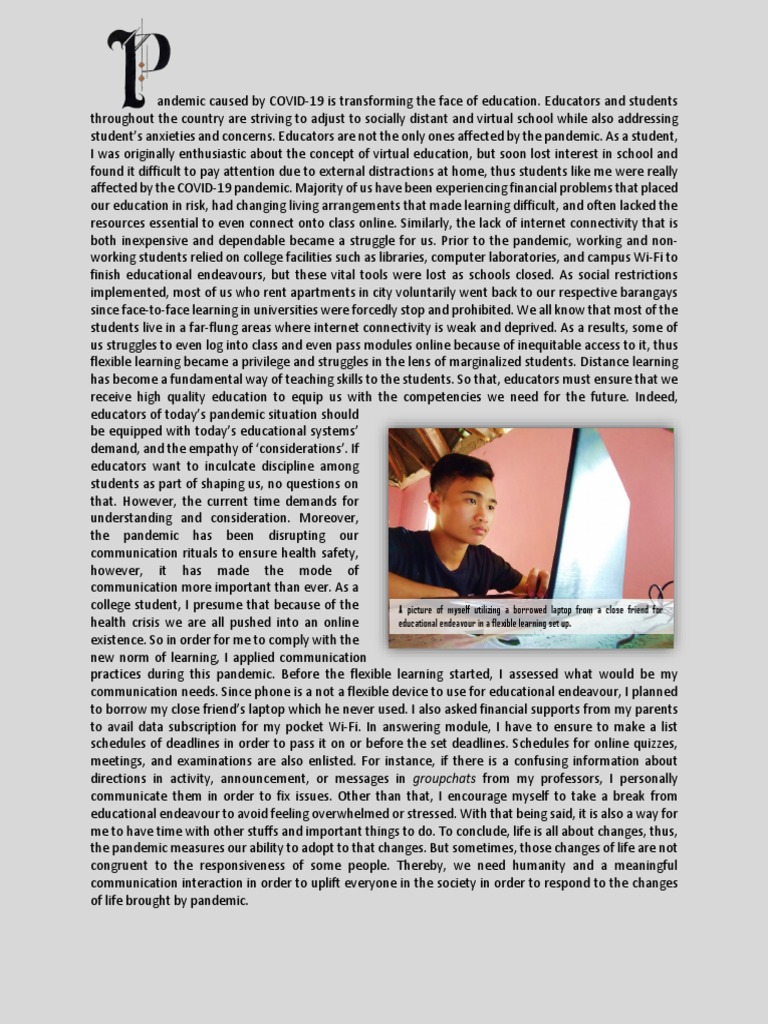 Pandemic caused by COVID-19 is transforming the face of education. Educators and students throughout the country are striving to adjust to socially distant and virtual school while also addressing student's anxieties and concerns. Educators are not the only ones affected by the pandemic. As a student, I was originally enthusiastic about the concept of virtual education, but soon lost interest in school and found it difficult to pay attention due to external distractions at home, thus students like me were really affected by the COVID-19 pandemic. Majority of us have been experiencing financial problems that placed our education in risk, had changing living arrangements that made learning difficult, and often lacked the resources essential to even connect onto class online. Similarly, the lack of internet connectivity that is both inexpensive and dependable became a struggle for us. Prior to the pandemic, working and non-working students relied on college facilities such as libraries, computer laboratories, and campus Wi-Fi to finish educational endeavours, but these vital tools were lost as schools closed. As social restrictions implemented, most of us who rent apartments in city voluntarily went back to our respective barangays since face-to-face learning in universities were forcedly stop and prohibited. We all know that most of the students live in a far-flung areas where internet connectivity is weak and deprived. As a results, some of us struggles to even log into class and even pass modules online because of inequitable access to it, thus flexible learning became a privilege and struggles in the lens of marginalized students. Distance learning has become a fundamental way of teaching skills to the students. So that, educators must ensure that we receive high quality education to equip us with the competencies we need for the future. Indeed, educators of today's pandemic situation should be equipped with today's educational systems' demand, and the empathy of 'considerations'. If educators want to inculcate discipline among students as part of shaping us, no questions on that. However, the current time demands for understanding and consideration. Moreover, the pandemic has been disrupting our communication rituals to ensure health safety, however, it has made the mode of communication more important than ever. As a college student, I presume that because of the health crisis we are all pushed into an online existence. So in order for me to comply with the new norm of learning, I applied communication practices during this pandemic. Before the flexible learning started, I assessed what would be my communication needs. Since phone is a not a flexible device to use for educational endeavour, I planned to borrow my close friend's laptop which he never used. I also asked financial supports from my parents to avail data subscription for my pocket Wi-Fi. In answering module, I have to ensure to make a list schedules of deadlines in order to pass it on or before the set deadlines. Schedules for online quizzes, meetings, and examinations are also enlisted. For instance, if there is a confusing information about directions in activity, announcement, or messages in groupchats from my professors, I personally communicate them in order to fix issues. Other than that, I encourage myself to take a break from educational endeavour to avoid feeling overwhelmed or stressed. With that being said, it is also a way for me to have time with other stuffs and important things to do. To conclude, life is all about changes, thus, the pandemic measures our ability to adopt to that changes. But sometimes, those changes of life are not congruent to the responsiveness of some people. Thereby, we need humanity and a meaningful communication interaction in order to uplift everyone in the society in order to respond to the changes of life brought by pandemic.

A picture of myself utilizing a borrowed laptop from a close friend for educational endeavour in a flexible learning set up.